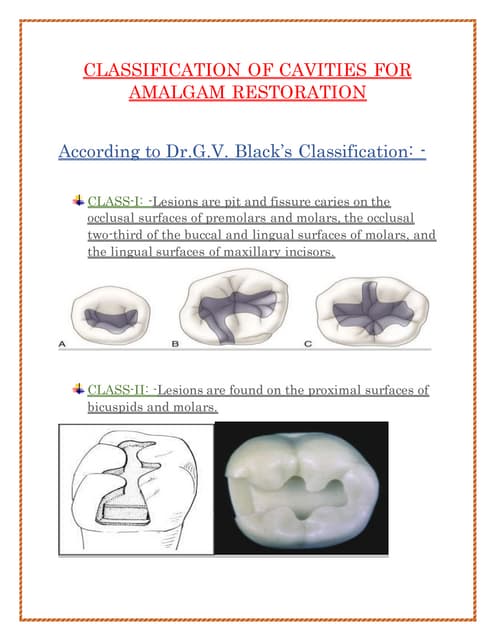 CLASSIFICATION OF CAVITIES FOR AMALGAM RESTORATION

According to Dr.G.V. Black's Classification: -

CLASS-I: -Lesions are pit and fissure caries on the occlusal surfaces of premolars and molars, the occlusal two-third of the buccal and lingual surfaces of molars, and the lingual surfaces of maxillary incisors.

A B C

CLASS-II: -Lesions are found on the proximal surfaces of bicuspids and molars.